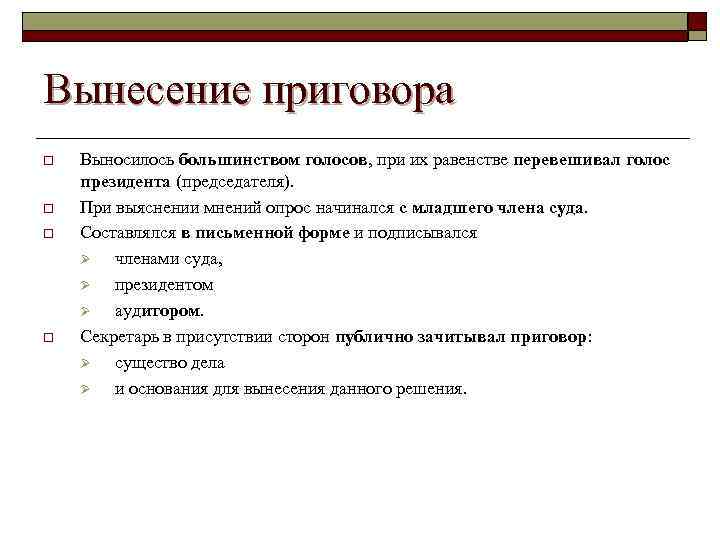 Вынесение приговора

Выносилось большинством голосов, при их равенстве перевешивал голос президента (председателя).

При выяснении мнений опрос начинался с младшего члена суда.

Составлялся в письменной форме и подписывался

членами суда,

президентом

аудитором.

Секретарь в присутствии сторон публично зачитывал приговор:

существо дела

и основания для вынесения данного решения.